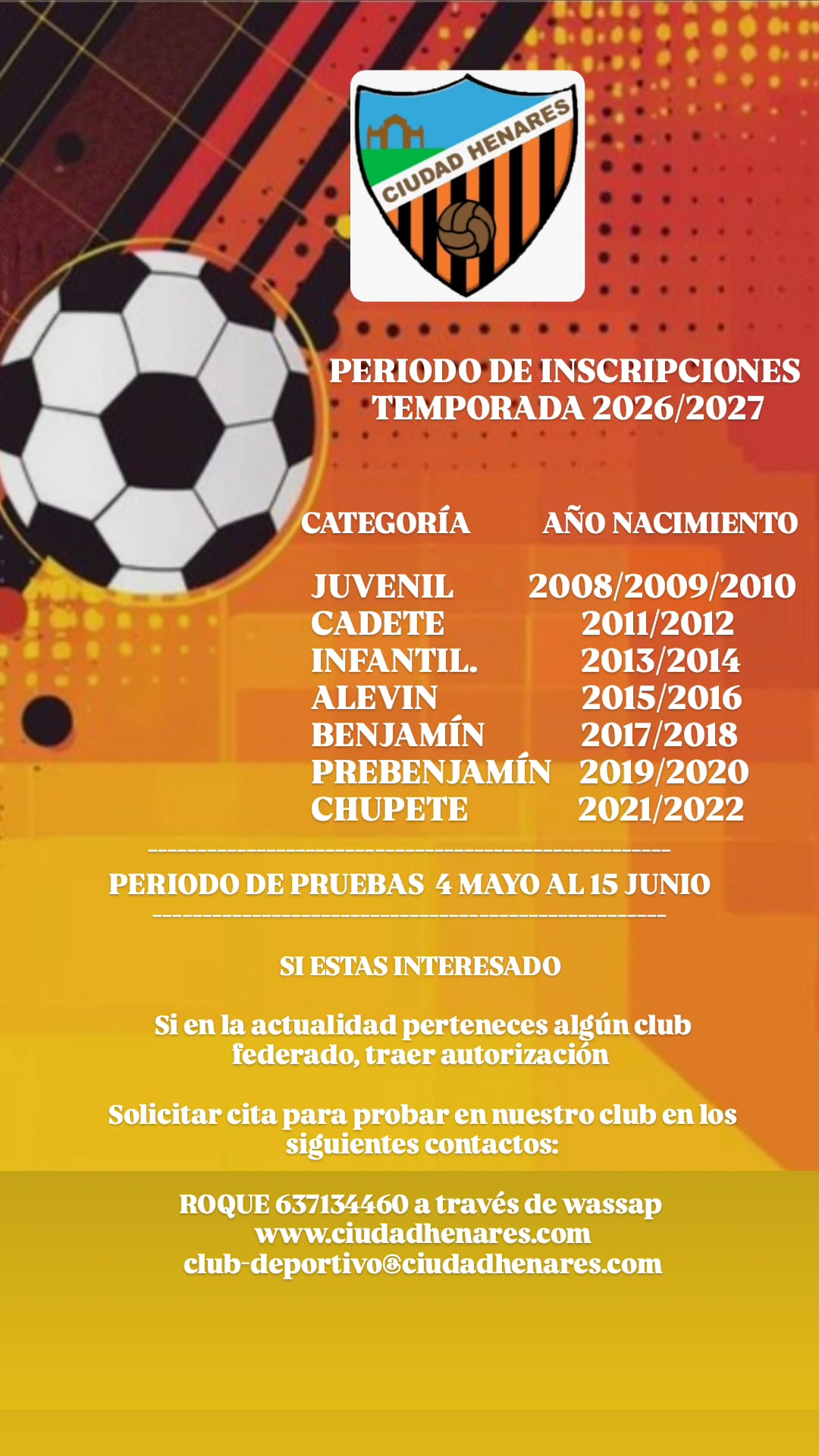 CIUDAD HENARES

PERIODO DE INSCRIPCIONES
TEMPORADA 2026/2027

| CATEGORÍA | AÑO NACIMIENTO |
|---|---|
| JUVENIL | 2008/2009/2010 |
| CADETE | 2011/2012 |
| INFANTIL. | 2013/2014 |
| ALEVIN | 2015/2016 |
| BENJAMÍN | 2017/2018 |
| PREBENJAMÍN | 2019/2020 |
| CHUPETE | 2021/2022 |

PERIODO DE PRUEBAS 4 MAYO AL 15 JUNIO

SI ESTAS INTERESADO

Si en la actualidad perteneces algún club federado, traer autorización

Solicitar cita para probar en nuestro club en los siguientes contactos:

ROQUE 637134460 a través de wassap
www.ciudadhenares.com
club-deportivo@ciudadhenares.com